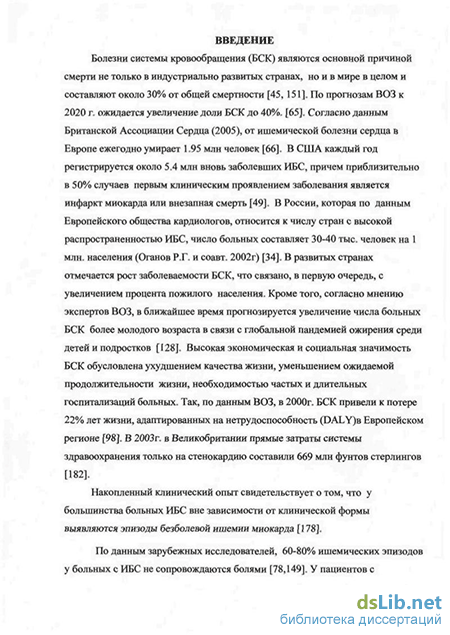 ВВЕДЕНИЕ

Болезни системы кровообращения (БСК) являются основной причиной смерти не только в индустриально развитых странах, но и в мире в целом и составляют около 30% от общей смертности [45, 151]. По прогнозам ВОЗ к 2020 г. ожидается увеличение доли БСК до 40%. [65]. Согласно данным Британской Ассоциации Сердца (2005), от ишемической болезни сердца в Европе ежегодно умирает 1.95 млн человек [66]. В США каждый год регистрируется около 5.4 млн вновь заболевших ИБС, причем приблизительно в 50% случаев первым клиническим проявлением заболевания является инфаркт миокарда или внезапная смерть [49]. В России, которая по данным Европейского общества кардиологов, относится к числу стран с высокой распространенностью ИБС, число больных составляет 30-40 тыс. человек на 1 млн. населения (Оганов Р.Г. и соавт. 2002г) [34]. В развитых странах отмечается рост заболеваемости БСК, что связано, в первую очередь, с увеличением процента пожилого населения. Кроме того, согласно мнению экспертов ВОЗ, в ближайшее время прогнозируется увеличение числа больных БСК более молодого возраста в связи с глобальной пандемией ожирения среди детей и подростков [128]. Высокая экономическая и социальная значимость БСК обусловлена ухудшением качества жизни, уменьшением ожидаемой продолжительности жизни, необходимостью частых и длительных госпитализаций больных. Так, по данным ВОЗ, в 2000г. БСК привели к потере 22% лет жизни, адаптированных на нетрудоспособность (DALY)в Европейском регионе [98]. В 2003г. в Великобритании прямые затраты системы здравоохранения только на стенокардию составили 669 млн фунтов стерлингов [182].

Накопленный клинический опыт свидетельствует о том, что у большинства больных ИБС вне зависимости от клинической формы выявляются эпизоды безболевой ишемии миокарда [178].

По данным зарубежных исследователей, 60-80% ишемических эпизодов у больных с ИБС не сопровождаются болями [78,149]. У пациентов с

dsLib.net
библиотека диссертаций